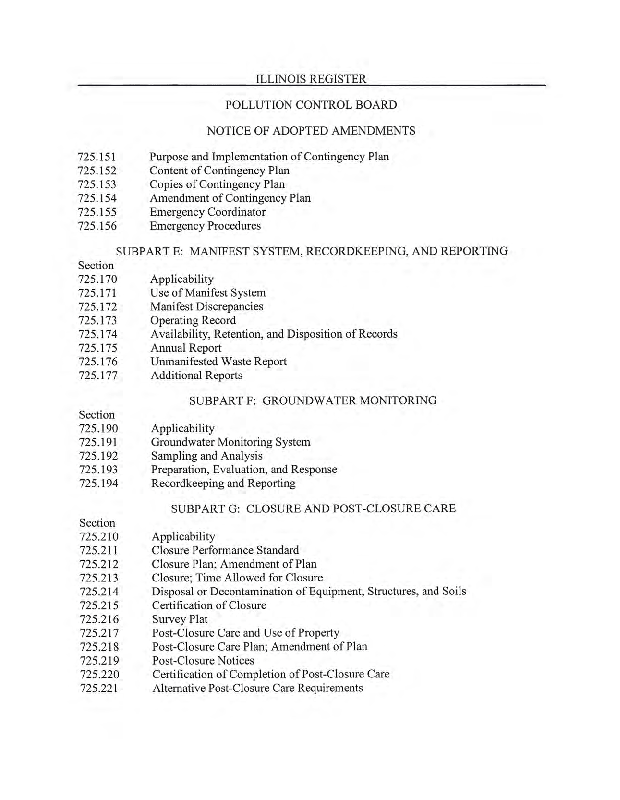 ILLINOIS REGISTER

POLLUTION CONTROL BOARD

NOTICE OF ADOPTED AMENDMENTS

725.151 Purpose and Implementation of Contingency Plan
725.152 Content of Contingency Plan
725.153 Copies of Contingency Plan
725.154 Amendment of Contingency Plan
725.155 Emergency Coordinator
725.156 Emergency Procedures

SUBPART E: MANIFEST SYSTEM, RECORDKEEPING, AND REPORTING

Section
725.170 Applicability
725.171 Use of Manifest System
725.172 Manifest Discrepancies
725.173 Operating Record
725.174 Availability, Retention, and Disposition of Records
725.175 Annual Report
725.176 Unmanifested Waste Report
725.177 Additional Reports

SUBPART F: GROUNDWATER MONITORING

Section
725.190 Applicability
725.191 Groundwater Monitoring System
725.192 Sampling and Analysis
725.193 Preparation, Evaluation, and Response
725.194 Recordkeeping and Reporting

SUBPART G: CLOSURE AND POST-CLOSURE CARE

Section
725.210 Applicability
725.211 Closure Performance Standard
725.212 Closure Plan; Amendment of Plan
725.213 Closure; Time Allowed for Closure
725.214 Disposal or Decontamination of Equipment, Structures, and Soils
725.215 Certification of Closure
725.216 Survey Plat
725.217 Post-Closure Care and Use of Property
725.218 Post-Closure Care Plan; Amendment of Plan
725.219 Post-Closure Notices
725.220 Certification of Completion of Post-Closure Care
725.221 Alternative Post-Closure Care Requirements